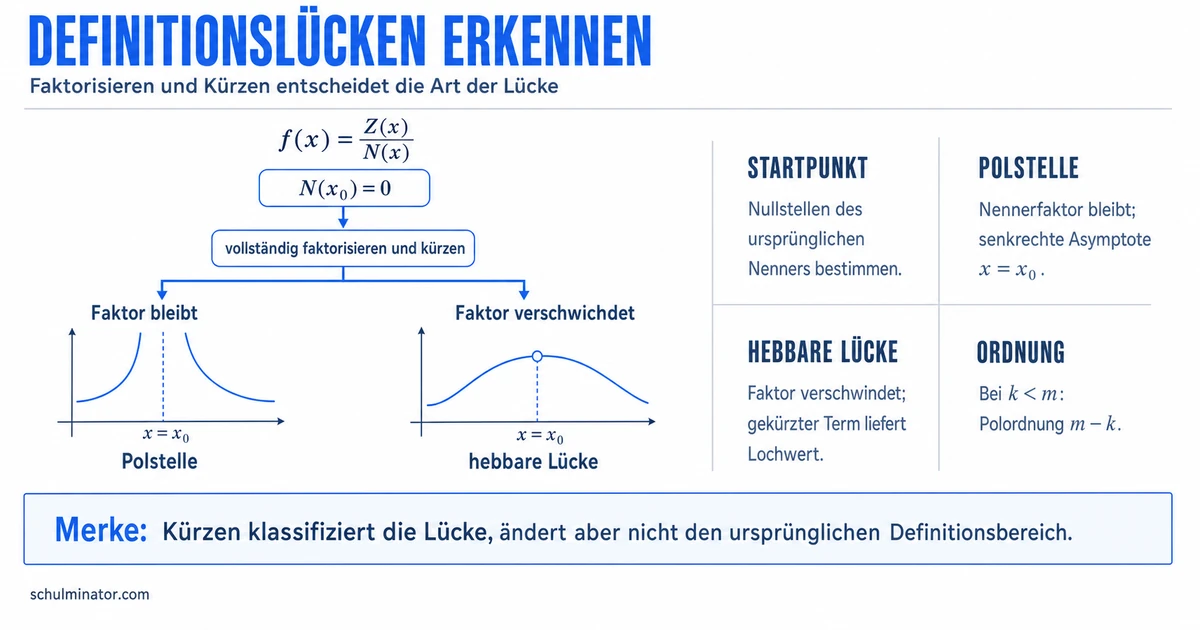 DEFINITIONSLÜCKEN ERKENNEN

Faktorisieren und Kürzen entscheidet die Art der Lücke

$f(x) = \frac{Z(x)}{N(x)}$

$N(x_0) = 0$

vollständig faktorisieren und kürzen

Faktor bleibt

$x = x_0$

Polstelle

Faktor verschwichdet

$x = x_0$

hebbare Lücke

STARTPUNKT

Nullstellen des ursprünglichen Nenners bestimmen.

POLSTELLE

Nennerfaktor bleibt; senkrechte Asymptote $x = x_0$.

HEBBARE LÜCKE

Faktor verschwindet; gekürzter Term liefert Lochwert.

ORDNUNG

Bei $k < m$: Polordnung $m - k$.

Merke: Kürzen klassifiziert die Lücke, ändert aber nicht den ursprünglichen Definitionsbereich.

schulminator.com